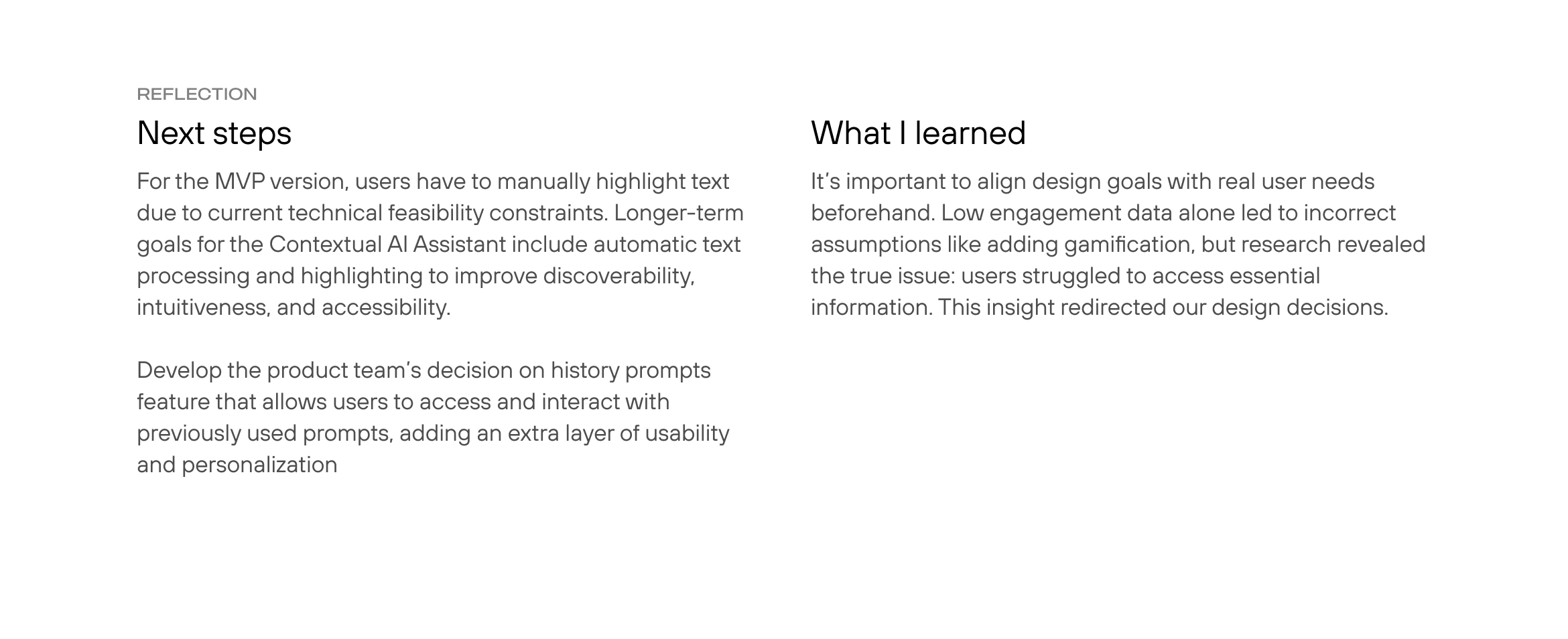 REFLECTION

Next steps

For the MVP version, users have to manually highlight text due to current technical feasibility constraints. Longer-term goals for the Contextual AI Assistant include automatic text processing and highlighting to improve discoverability, intuitiveness, and accessibility.

Develop the product team's decision on history prompts feature that allows users to access and interact with previously used prompts, adding an extra layer of usability and personalization

What I learned

It's important to align design goals with real user needs beforehand. Low engagement data alone led to incorrect assumptions like adding gamification, but research revealed the true issue: users struggled to access essential information. This insight redirected our design decisions.